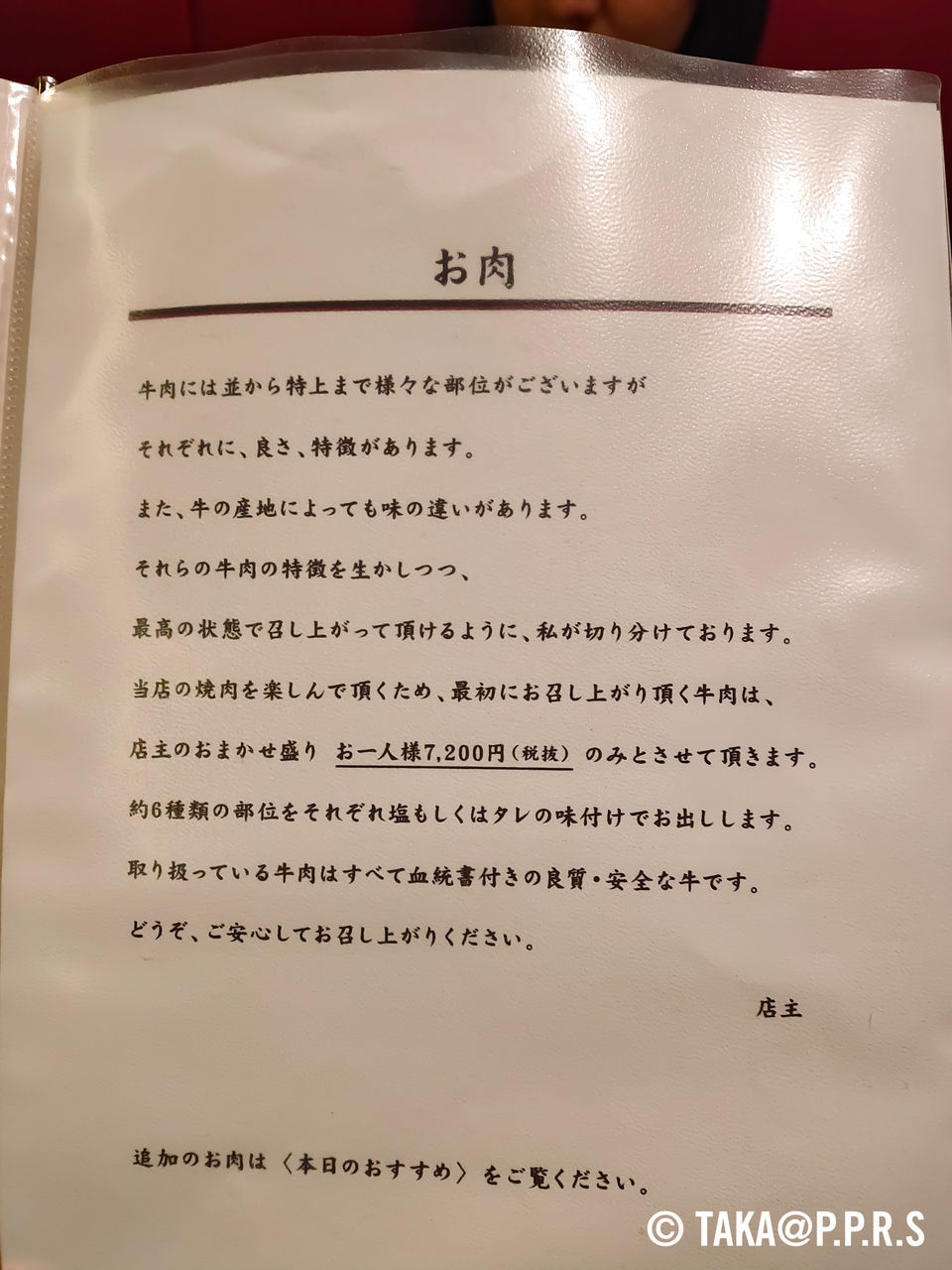 お肉

牛肉には並から特上まで様々な部位がございますが

それぞれに、良さ、特徴があります。

また、牛の産地によっても味の違いがあります。

それらの牛肉の特徴を生かしつつ、

最高の状態で召し上がって頂けるように、私が切り分けております。

当店の焼肉を楽しんで頂くため、最初にお召し上がり頂く牛肉は、

店主のおまかせ盛り お一人様7,200円（税抜） のみとさせて頂きます。

約6種類の部位をそれぞれ塩もしくはタレの味付けでお出しします。

取り扱っている牛肉はすべて血統書付きの良質・安全な牛です。

どうぞ、ご安心してお召し上がりください。

店主

追加のお肉は〈本日のおすすめ〉をご覧ください。

© TAKA@P.P.R.S